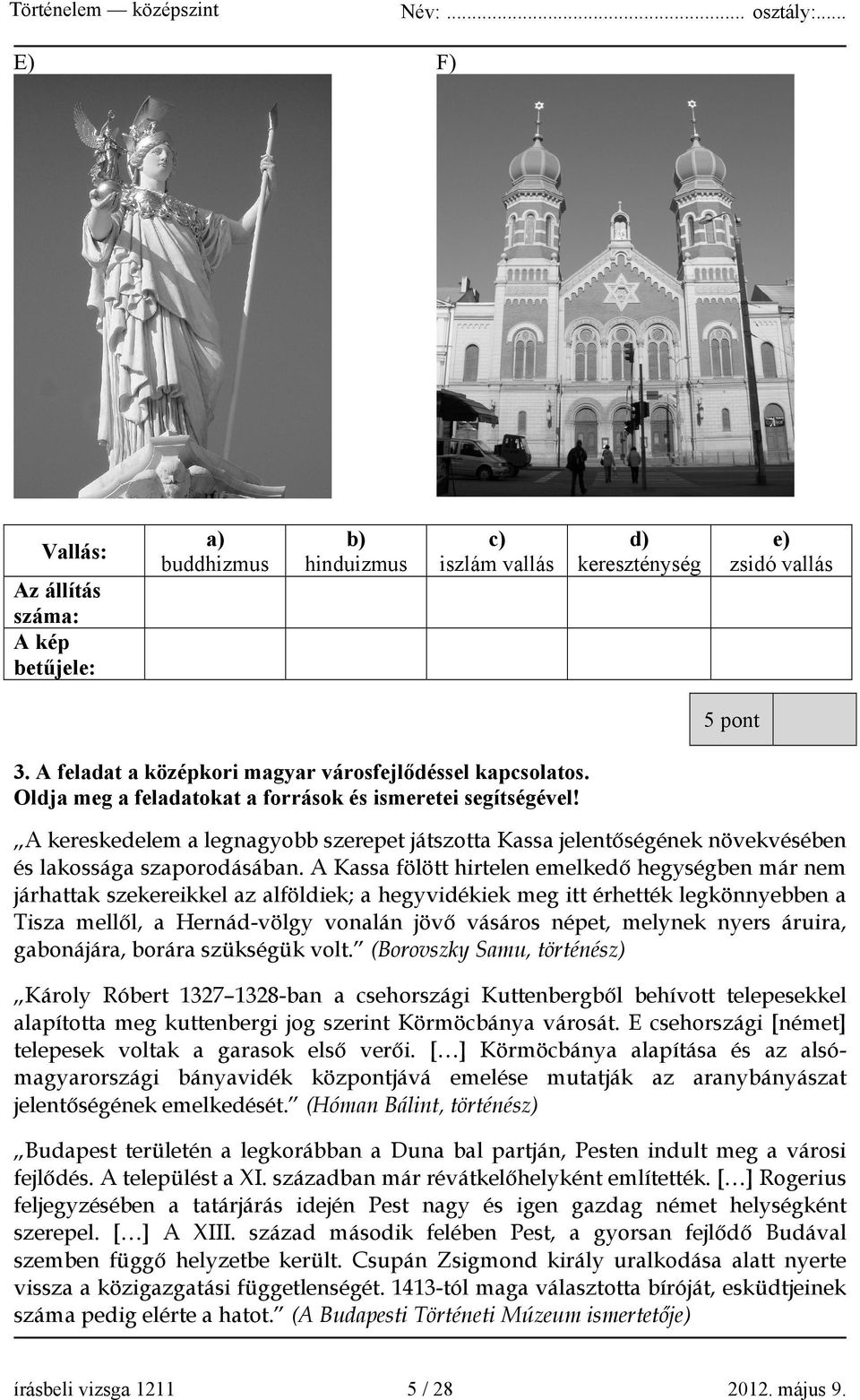 Történelem — középszint Név: ........................................... osztály:......

E) F)

| Vallás: | a) buddhizmus | b) hinduizmus | c) iszlám vallás | d) kereszténység | e) zsidó vallás |
|---|---|---|---|---|---|
| Az állítás száma: | | | | | |
| A kép betűjele: | | | | | |

5 pont

3. A feladat a középkori magyar városfejlődéssel kapcsolatos. Oldja meg a feladatokat a források és ismeretei segítségével!

„A kereskedelem a legnagyobb szerepet játszotta Kassa jelentőségének növekvésében és lakossága szaporodásában. A Kassa fölött hirtelen emelkedő hegységben már nem járhattak szekereikkel az alföldiek; a hegyvidékiek meg itt érhették legkönnyebben a Tisza mellől, a Hernád-völgy vonalán jövő vásáros népet, melynek nyers áruira, gabonájára, borára szükségük volt.” (Borovszky Samu, történész)

„Károly Róbert 1327–1328-ban a csehországi Kuttenbergből behívott telepesekkel alapította meg kuttenbergi jog szerint Körmöcbánya városát. E csehországi [német] telepesek voltak a garasok első verői. […] Körmöcbánya alapítása és az alsó-magyarországi bányavidék központjává emelése mutatják az aranybányászat jelentőségének emelkedését.” (Hóman Bálint, történész)

„Budapest területén a legkorábban a Duna bal partján, Pesten indult meg a városi fejlődés. A települést a XI. században már révátkelőhelyként említették. […] Rogerius feljegyzésében a tatárjárás idején Pest nagy és igen gazdag német helységként szerepel. […] A XIII. század második felében Pest, a gyorsan fejlődő Budával szemben függő helyzetbe került. Csupán Zsigmond király uralkodása alatt nyerte vissza a közigazgatási függetlenségét. 1413-tól maga választotta bíróját, esküdtjeinek száma pedig elérte a hatot.” (A Budapesti Történeti Múzeum ismertetője)

írásbeli vizsga 1211 5 / 28 2012. május 9.